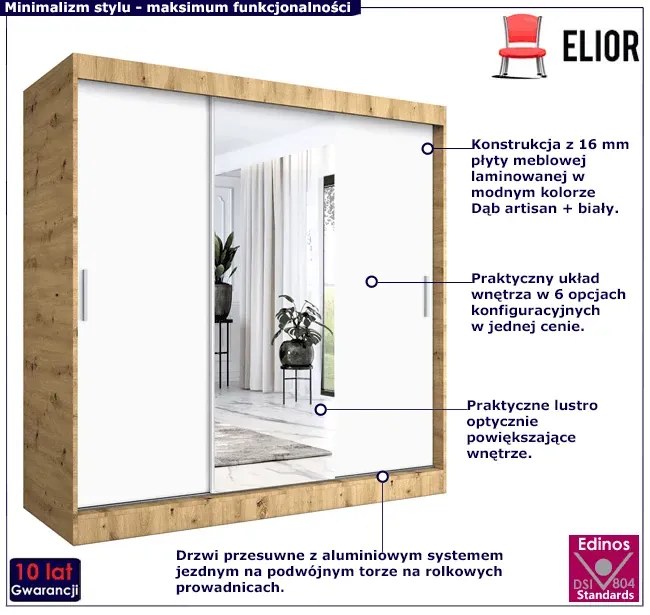 Minimalizm stylu - maksimum funkcjonalności

ELIOR

Konstrukcja z 16 mm płyty meblowej laminowanej w modnym kolorze Dąb artisan + biały.

Praktyczny układ wnętrza w 6 opcjach konfiguracyjnych w jednej cenie.

Praktyczne lustro optycznie powiększające wnętrze.

Drzwi przesuwne z aluminiowym systemem jezdnym na podwójnym torze na rolkowych prowadnicach.

10 lat
Gwarancji

Edinos
DSI 804
Standards